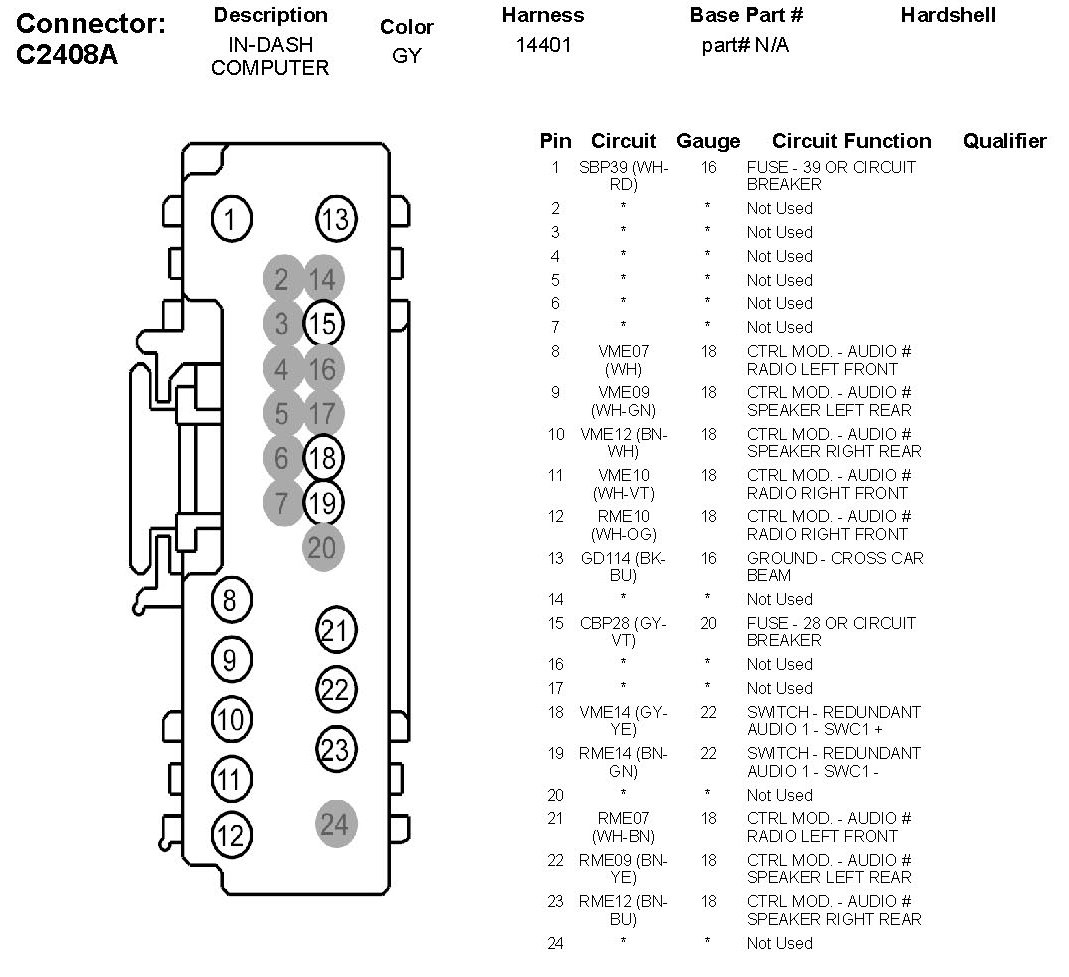 Connector: C2408A

| Description | Color | Harness | Base Part # | Hardshell |
|---|---|---|---|---|
| IN-DASH COMPUTER | GY | 14401 | part# N/A | |

1 13 2 14 3 15 4 16 5 17 6 18 7 19 20 8 21 9 22 10 23 11 12 24

| Pin | Circuit | Gauge | Circuit Function | Qualifier |
|---|---|---|---|---|
| 1 | SBP39 (WH-RD) | 16 | FUSE - 39 OR CIRCUIT BREAKER | |
| 2 | * | * | Not Used | |
| 3 | * | * | Not Used | |
| 4 | * | * | Not Used | |
| 5 | * | * | Not Used | |
| 6 | * | * | Not Used | |
| 7 | * | * | Not Used | |
| 8 | VME07 (WH) | 18 | CTRL MOD. - AUDIO # RADIO LEFT FRONT | |
| 9 | VME09 (WH-GN) | 18 | CTRL MOD. - AUDIO # SPEAKER LEFT REAR | |
| 10 | VME12 (BN-WH) | 18 | CTRL MOD. - AUDIO # SPEAKER RIGHT REAR | |
| 11 | VME10 (WH-VT) | 18 | CTRL MOD. - AUDIO # RADIO RIGHT FRONT | |
| 12 | RME10 (WH-OG) | 18 | CTRL MOD. - AUDIO # RADIO RIGHT FRONT | |
| 13 | GD114 (BK-BU) | 16 | GROUND - CROSS CAR BEAM | |
| 14 | * | * | Not Used | |
| 15 | CBP28 (GY-VT) | 20 | FUSE - 28 OR CIRCUIT BREAKER | |
| 16 | * | * | Not Used | |
| 17 | * | * | Not Used | |
| 18 | VME14 (GY-YE) | 22 | SWITCH - REDUNDANT AUDIO 1 - SWC1 + | |
| 19 | RME14 (BN-GN) | 22 | SWITCH - REDUNDANT AUDIO 1 - SWC1 - | |
| 20 | * | * | Not Used | |
| 21 | RME07 (WH-BN) | 18 | CTRL MOD. - AUDIO # RADIO LEFT FRONT | |
| 22 | RME09 (BN-YE) | 18 | CTRL MOD. - AUDIO # SPEAKER LEFT REAR | |
| 23 | RME12 (BN-BU) | 18 | CTRL MOD. - AUDIO # SPEAKER RIGHT REAR | |
| 24 | * | * | Not Used | |